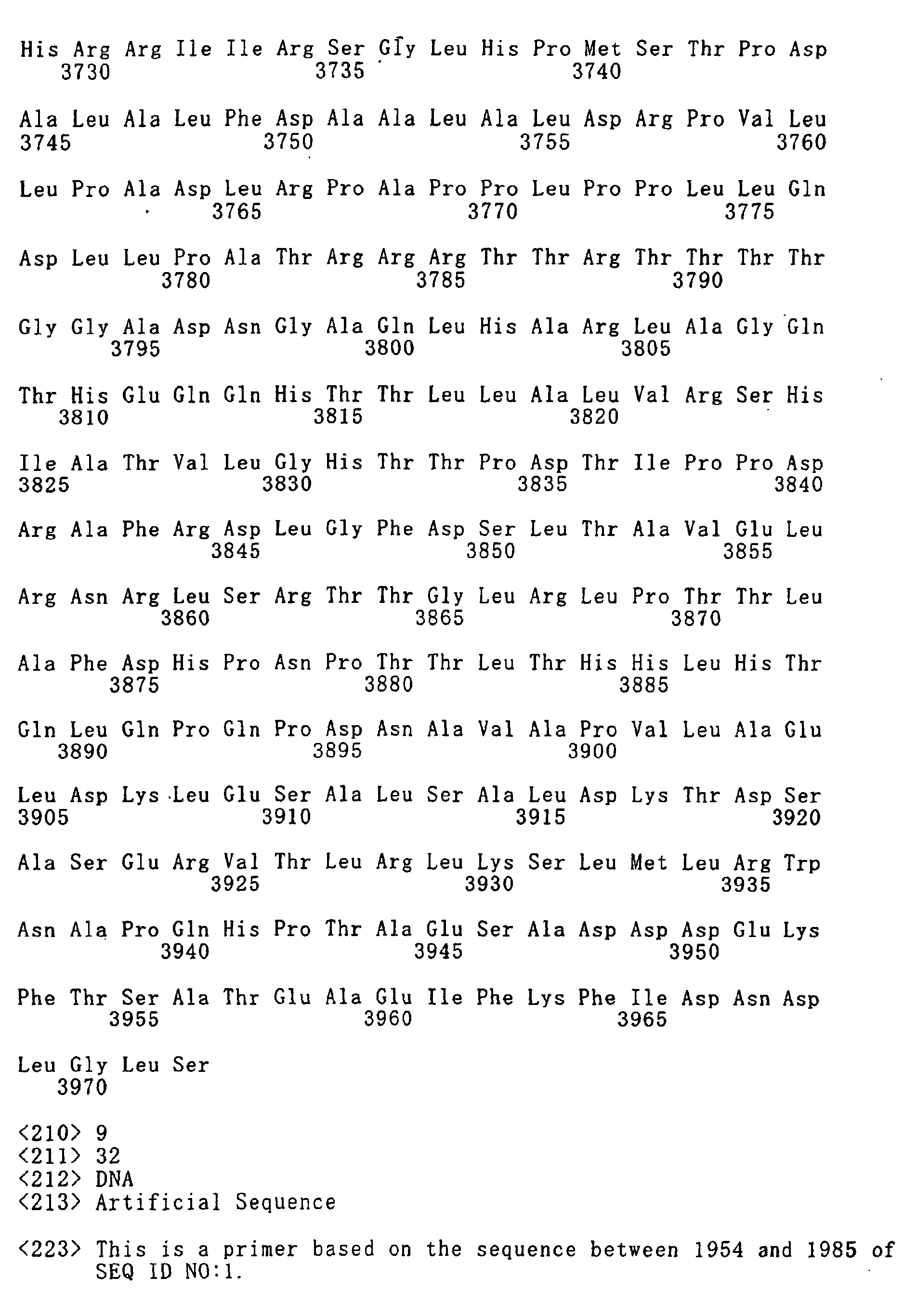 His Arg Arg Ile Ile Arg Ser Gly Leu His Pro Met Ser Thr Pro Asp
3730 3735 3740

Ala Leu Ala Leu Phe Asp Ala Ala Leu Ala Leu Asp Arg Pro Val Leu
3745 3750 3755 3760

Leu Pro Ala Asp Leu Arg Pro Ala Pro Pro Leu Pro Pro Leu Leu Gln
3765 3770 3775

Asp Leu Leu Pro Ala Thr Arg Arg Arg Thr Thr Arg Thr Thr Thr Thr
3780 3785 3790

Gly Gly Ala Asp Asn Gly Ala Gln Leu His Ala Arg Leu Ala Gly Gln
3795 3800 3805

Thr His Glu Gln Gln His Thr Thr Leu Leu Ala Leu Val Arg Ser His
3810 3815 3820

Ile Ala Thr Val Leu Gly His Thr Thr Pro Asp Thr Ile Pro Pro Asp
3825 3830 3835 3840

Arg Ala Phe Arg Asp Leu Gly Phe Asp Ser Leu Thr Ala Val Glu Leu
3845 3850 3855

Arg Asn Arg Leu Ser Arg Thr Thr Gly Leu Arg Leu Pro Thr Thr Leu
3860 3865 3870

Ala Phe Asp His Pro Asn Pro Thr Thr Leu Thr His His Leu His Thr
3875 3880 3885

Gln Leu Gln Pro Gln Pro Asp Asn Ala Val Ala Pro Val Leu Ala Glu
3890 3895 3900

Leu Asp Lys Leu Glu Ser Ala Leu Ser Ala Leu Asp Lys Thr Asp Ser
3905 3910 3915 3920

Ala Ser Glu Arg Val Thr Leu Arg Leu Lys Ser Leu Met Leu Arg Trp
3925 3930 3935

Asn Ala Pro Gln His Pro Thr Ala Glu Ser Ala Asp Asp Asp Glu Lys
3940 3945 3950

Phe Thr Ser Ala Thr Glu Ala Glu Ile Phe Lys Phe Ile Asp Asn Asp
3955 3960 3965

Leu Gly Leu Ser
3970

<210> 9
<211> 32
<212> DNA
<213> Artificial Sequence

<223> This is a primer based on the sequence between 1954 and 1985 of SEQ ID NO:1.